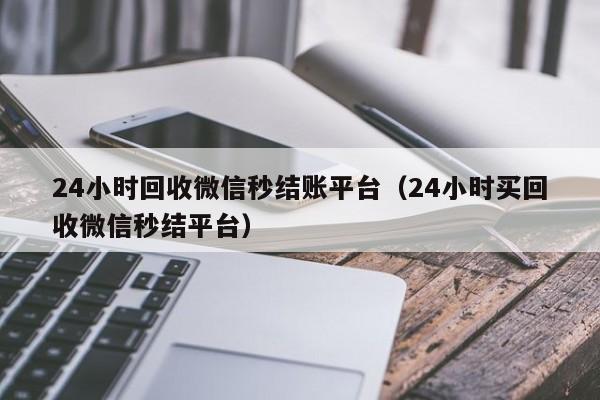 24小时回收微信秒结账平台（24小时买回收微信秒结平台）